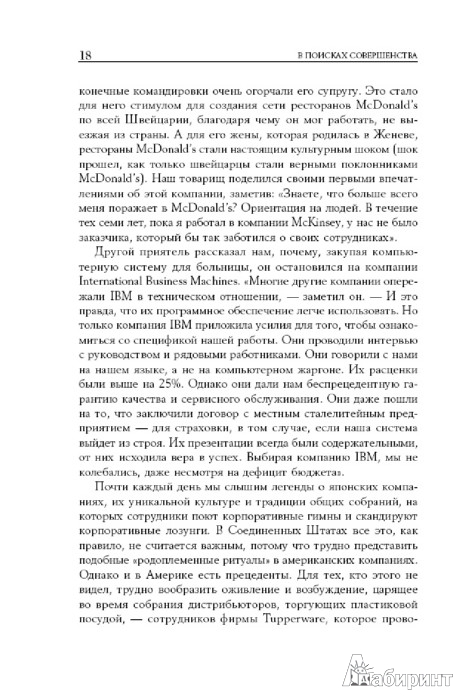 18 В ПОИСКАХ СОВЕРШЕНСТВА

конечные командировки очень огорчали его супругу. Это стало для него стимулом для создания сети ресторанов McDonald's по всей Швейцарии, благодаря чему он мог работать, не выезжая из страны. А для его жены, которая родилась в Женеве, рестораны McDonald's стали настоящим культурным шоком (шок прошел, как только швейцарцы стали верными поклонниками McDonald's). Наш товарищ поделился своими первыми впечатлениями об этой компании, заметив: «Знаете, что больше всего меня поражает в McDonald's? Ориентация на людей. В течение тех семи лет, пока я работал в компании McKinsey, у нас не было заказчика, который бы так заботился о своих сотрудниках».

Другой приятель рассказал нам, почему, закупая компьютерную систему для больницы, он остановился на компании International Business Machines. «Многие другие компании опережали IBM в техническом отношении, — заметил он. — И это правда, что их программное обеспечение легче использовать. Но только компания IBM приложила усилия для того, чтобы ознакомиться со спецификой нашей работы. Они проводили интервью с руководством и рядовыми работниками. Они говорили с нами на нашем языке, а не на компьютерном жаргоне. Их расценки были выше на 25%. Однако они дали нам беспрецедентную гарантию качества и сервисного обслуживания. Они даже пошли на то, что заключили договор с местным сталелитейным предприятием — для страховки, в том случае, если наша система выйдет из строя. Их презентации всегда были содержательными, от них исходила вера в успех. Выбирая компанию IBM, мы не колебались, даже несмотря на дефицит бюджета».

Почти каждый день мы слышим легенды о японских компаниях, их уникальной культуре и традиции общих собраний, на которых сотрудники поют корпоративные гимны и скандируют корпоративные лозунги. В Соединенных Штатах все это, как правило, не считается важным, потому что трудно представить подобные «родоплеменные ритуалы» в американских компаниях. Однако и в Америке есть прецеденты. Для тех, кто этого не видел, трудно вообразить оживление и возбуждение, царящее во время собрания дистрибьюторов, торгующих пластиковой посудой, — сотрудников фирмы Tupperware, которое прово-

Лабиринт